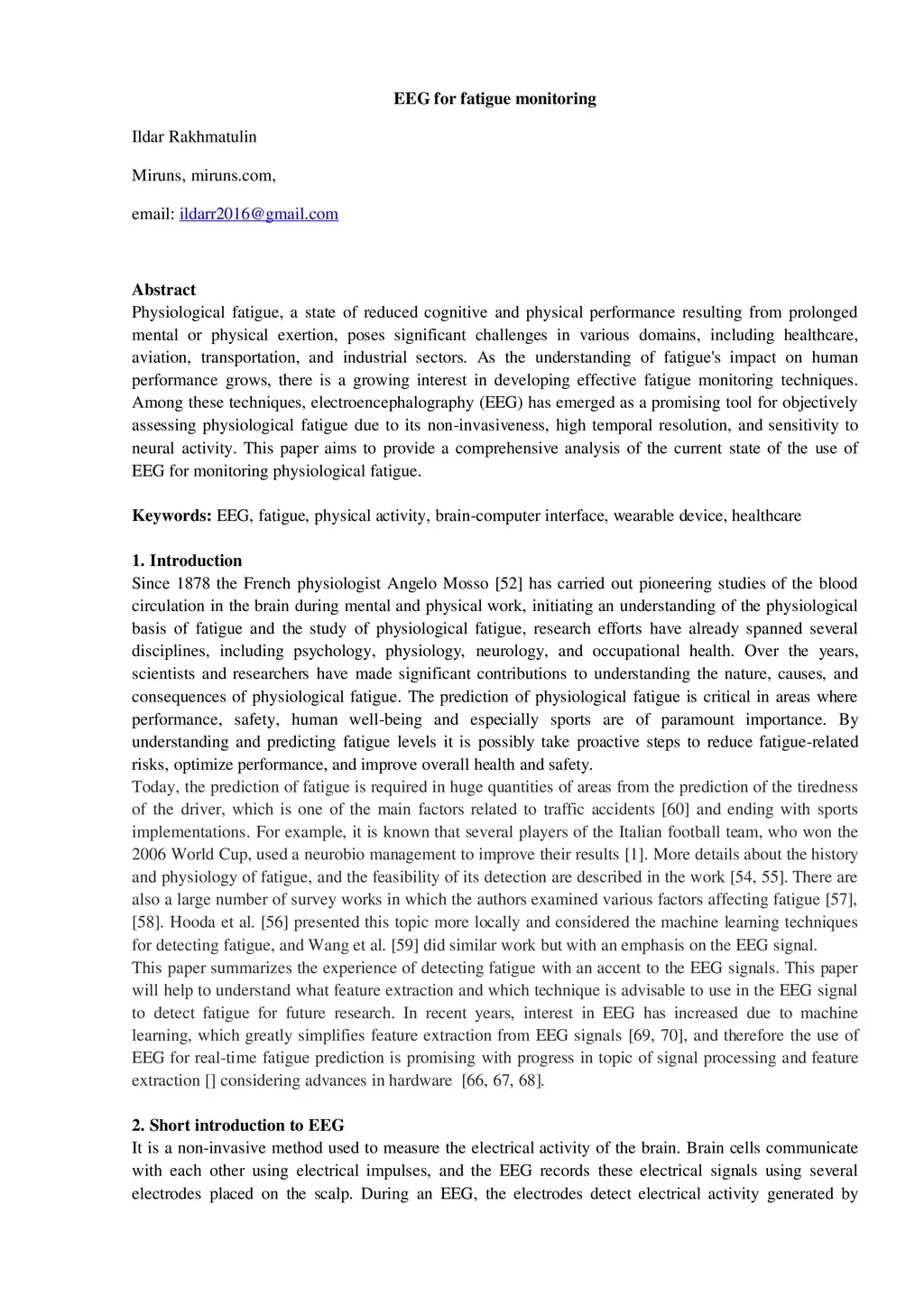 EEG for fatigue monitoring

Ildar Rakhmatulin

Miruns, miruns.com,

email: ildarr2016@gmail.com

Abstract
Physiological fatigue, a state of reduced cognitive and physical performance resulting from prolonged mental or physical exertion, poses significant challenges in various domains, including healthcare, aviation, transportation, and industrial sectors. As the understanding of fatigue's impact on human performance grows, there is a growing interest in developing effective fatigue monitoring techniques. Among these techniques, electroencephalography (EEG) has emerged as a promising tool for objectively assessing physiological fatigue due to its non-invasiveness, high temporal resolution, and sensitivity to neural activity. This paper aims to provide a comprehensive analysis of the current state of the use of EEG for monitoring physiological fatigue.

Keywords: EEG, fatigue, physical activity, brain-computer interface, wearable device, healthcare

1. Introduction
Since 1878 the French physiologist Angelo Mosso [52] has carried out pioneering studies of the blood circulation in the brain during mental and physical work, initiating an understanding of the physiological basis of fatigue and the study of physiological fatigue, research efforts have already spanned several disciplines, including psychology, physiology, neurology, and occupational health. Over the years, scientists and researchers have made significant contributions to understanding the nature, causes, and consequences of physiological fatigue. The prediction of physiological fatigue is critical in areas where performance, safety, human well-being and especially sports are of paramount importance. By understanding and predicting fatigue levels it is possibly take proactive steps to reduce fatigue-related risks, optimize performance, and improve overall health and safety.
Today, the prediction of fatigue is required in huge quantities of areas from the prediction of the tiredness of the driver, which is one of the main factors related to traffic accidents [60] and ending with sports implementations. For example, it is known that several players of the Italian football team, who won the 2006 World Cup, used a neurobio management to improve their results [1]. More details about the history and physiology of fatigue, and the feasibility of its detection are described in the work [54, 55]. There are also a large number of survey works in which the authors examined various factors affecting fatigue [57], [58]. Hooda et al. [56] presented this topic more locally and considered the machine learning techniques for detecting fatigue, and Wang et al. [59] did similar work but with an emphasis on the EEG signal.
This paper summarizes the experience of detecting fatigue with an accent to the EEG signals. This paper will help to understand what feature extraction and which technique is advisable to use in the EEG signal to detect fatigue for future research. In recent years, interest in EEG has increased due to machine learning, which greatly simplifies feature extraction from EEG signals [69, 70], and therefore the use of EEG for real-time fatigue prediction is promising with progress in topic of signal processing and feature extraction [] considering advances in hardware [66, 67, 68].

2. Short introduction to EEG
It is a non-invasive method used to measure the electrical activity of the brain. Brain cells communicate with each other using electrical impulses, and the EEG records these electrical signals using several electrodes placed on the scalp. During an EEG, the electrodes detect electrical activity generated by